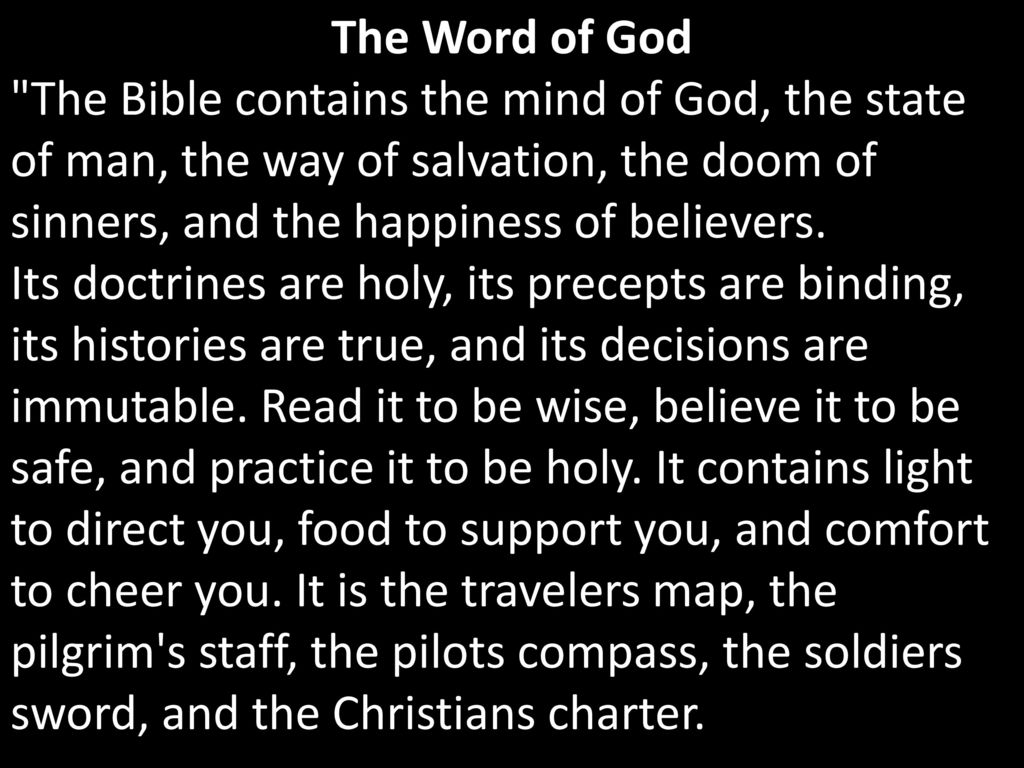 The Word of God

"The Bible contains the mind of God, the state of man, the way of salvation, the doom of sinners, and the happiness of believers.

Its doctrines are holy, its precepts are binding, its histories are true, and its decisions are immutable. Read it to be wise, believe it to be safe, and practice it to be holy. It contains light to direct you, food to support you, and comfort to cheer you. It is the travelers map, the pilgrim's staff, the pilots compass, the soldiers sword, and the Christians charter.